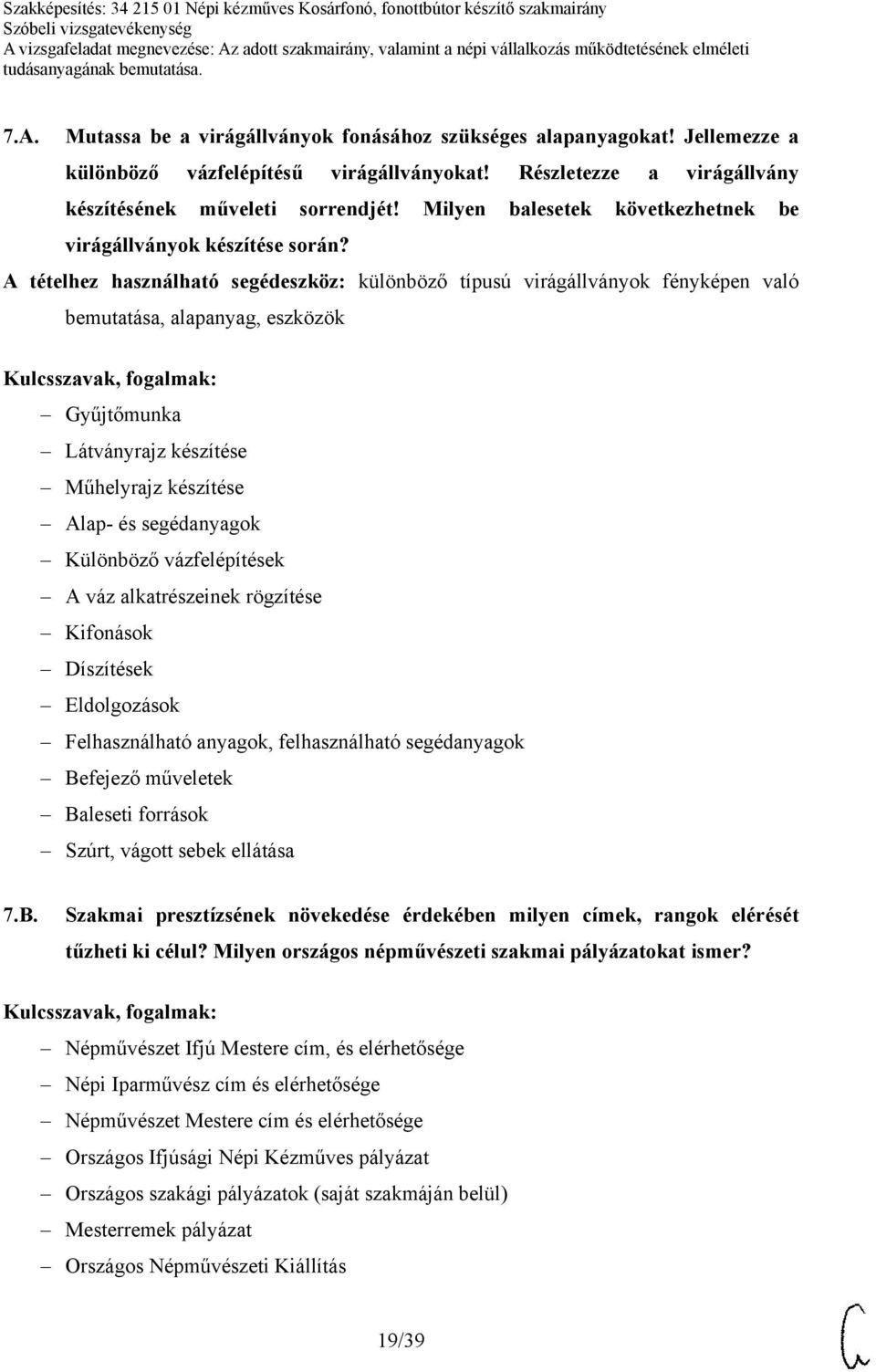 Szakképesítés: 34 215 01 Népi kézműves Kosárfonó, fonottbútor készítő szakmairány
Szóbeli vizsgatevékenység
A vizsgafeladat megnevezése: Az adott szakmairány, valamint a népi vállalkozás működtetésének elméleti tudásanyagának bemutatása.

7.A. Mutassa be a virágállványok fonásához szükséges alapanyagokat! Jellemezze a különböző vázfelépítésű virágállványokat! Részletezze a virágállvány készítésének műveleti sorrendjét! Milyen balesetek következhetnek be virágállványok készítése során?

A tételhez használható segédeszköz: különböző típusú virágállványok fényképen való bemutatása, alapanyag, eszközök

Kulcsszavak, fogalmak:
– Gyűjtőmunka
– Látványrajz készítése
– Műhelyrajz készítése
– Alap- és segédanyagok
– Különböző vázfelépítések
– A váz alkatrészeinek rögzítése
– Kifonások
– Díszítések
– Eldolgozások
– Felhasználható anyagok, felhasználható segédanyagok
– Befejező műveletek
– Baleseti források
– Szúrt, vágott sebek ellátása

7.B. Szakmai presztízsének növekedése érdekében milyen címek, rangok elérését tűzheti ki célul? Milyen országos népművészeti szakmai pályázatokat ismer?

Kulcsszavak, fogalmak:
– Népművészet Ifjú Mestere cím, és elérhetősége
– Népi Iparművész cím és elérhetősége
– Népművészet Mestere cím és elérhetősége
– Országos Ifjúsági Népi Kézműves pályázat
– Országos szakági pályázatok (saját szakmáján belül)
– Mesterremek pályázat
– Országos Népművészeti Kiállítás

19/39